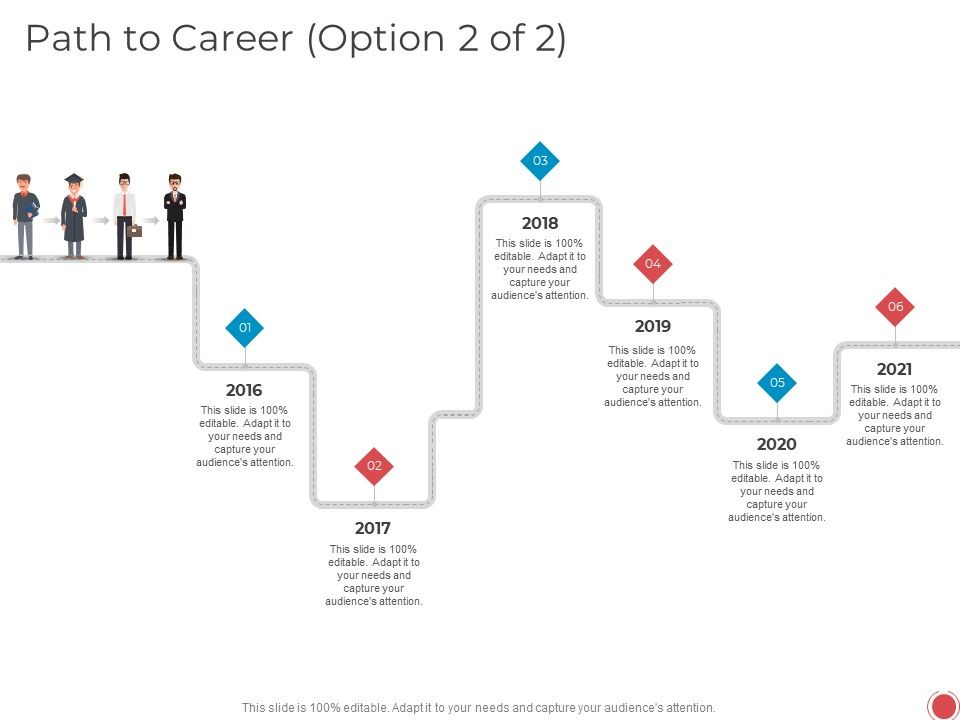 Path to Career (Option 2 of 2)

01

2016

This slide is 100% editable. Adapt it to your needs and capture your audience's attention.

02

2017

This slide is 100% editable. Adapt it to your needs and capture your audience's attention.

03

2018

This slide is 100% editable. Adapt it to your needs and capture your audience's attention.

04

2019

This slide is 100% editable. Adapt it to your needs and capture your audience's attention.

05

2020

This slide is 100% editable. Adapt it to your needs and capture your audience's attention.

06

2021

This slide is 100% editable. Adapt it to your needs and capture your audience's attention.

This slide is 100% editable. Adapt it to your needs and capture your audience's attention.